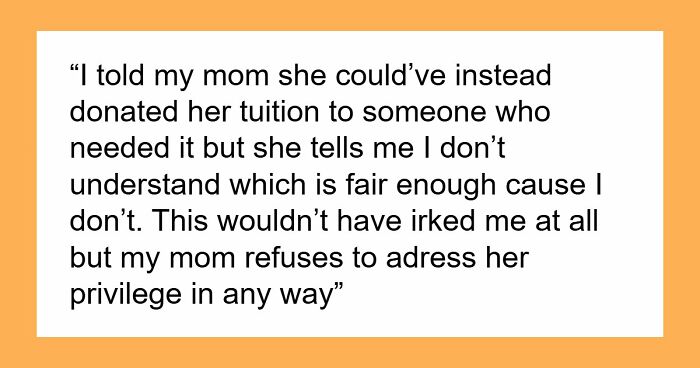 “I told my mom she could’ve instead donated her tuition to someone who needed it but she tells me I don’t understand which is fair enough cause I don’t. This wouldn’t have irked me at all but my mom refuses to adress her privilege in any way”